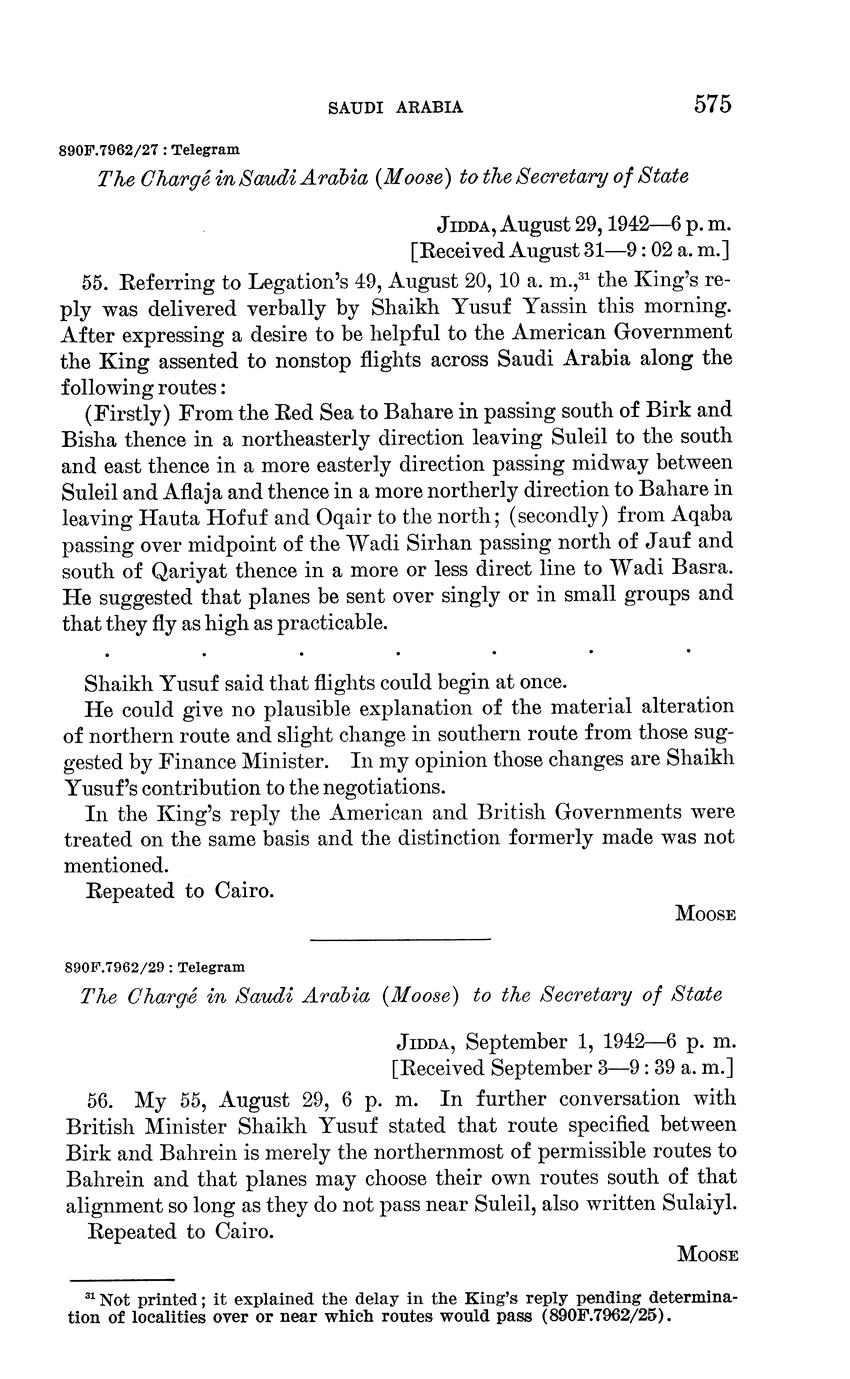 SAUDI ARABIA 575

890F.7962/27 : Telegram

The Chargé in Saudi Arabia (Moose) to the Secretary of State

JIDDA, August 29, 1942—6 p. m.
[Received August 31—9 : 02 a. m.]

55. Referring to Legation's 49, August 20, 10 a. m.,$^{31}$ the King's reply was delivered verbally by Shaikh Yusuf Yassin this morning. After expressing a desire to be helpful to the American Government the King assented to nonstop flights across Saudi Arabia along the following routes:

(Firstly) From the Red Sea to Bahare in passing south of Birk and Bisha thence in a northeasterly direction leaving Suleil to the south and east thence in a more easterly direction passing midway between Suleil and Aflaja and thence in a more northerly direction to Bahare in leaving Hauta Hofuf and Oqair to the north; (secondly) from Aqaba passing over midpoint of the Wadi Sirhan passing north of Jauf and south of Qariyat thence in a more or less direct line to Wadi Basra. He suggested that planes be sent over singly or in small groups and that they fly as high as practicable.

. . . . . . .

Shaikh Yusuf said that flights could begin at once.

He could give no plausible explanation of the material alteration of northern route and slight change in southern route from those suggested by Finance Minister. In my opinion those changes are Shaikh Yusuf's contribution to the negotiations.

In the King's reply the American and British Governments were treated on the same basis and the distinction formerly made was not mentioned.

Repeated to Cairo.

MOOSE

890F.7962/29 : Telegram

The Chargé in Saudi Arabia (Moose) to the Secretary of State

JIDDA, September 1, 1942—6 p. m.
[Received September 3—9 : 39 a. m.]

56. My 55, August 29, 6 p. m. In further conversation with British Minister Shaikh Yusuf stated that route specified between Birk and Bahrein is merely the northernmost of permissible routes to Bahrein and that planes may choose their own routes south of that alignment so long as they do not pass near Suleil, also written Sulaiyl.

Repeated to Cairo.

MOOSE

$^{31}$ Not printed; it explained the delay in the King's reply pending determination of localities over or near which routes would pass (890F.7962/25).